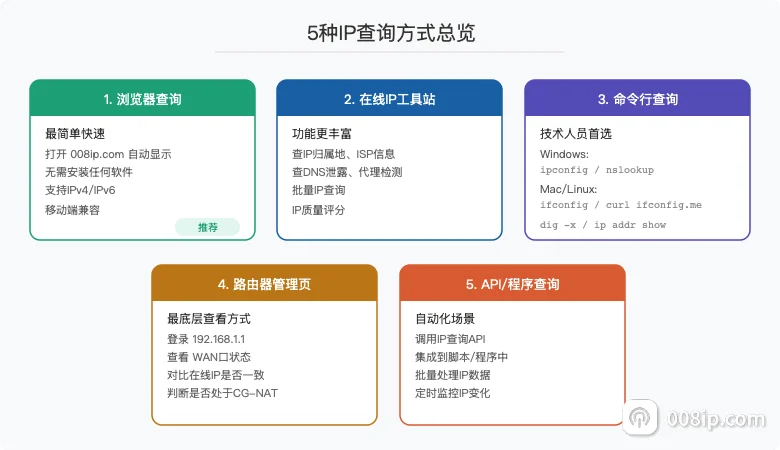 5种IP查询方式总览

1. 浏览器查询

最简单快速

打开 008ip.com 自动显示
无需安装任何软件
支持IPv4/IPv6
移动端兼容

推荐

2. 在线IP工具站

功能更丰富

查IP归属地、ISP信息
查DNS泄露、代理检测
批量IP查询
IP质量评分

3. 命令行查询

技术人员首选

Windows:
ipconfig / nslookup
Mac/Linux:
ifconfig / curl ifconfig.me
dig -x / ip addr show

4. 路由器管理页

最底层查看方式

登录 192.168.1.1
查看 WAN口状态
对比在线IP是否一致
判断是否处于CG-NAT

5. API/程序查询

自动化场景

调用IP查询API
集成到脚本/程序中
批量处理IP数据
定时监控IP变化

008ip.com